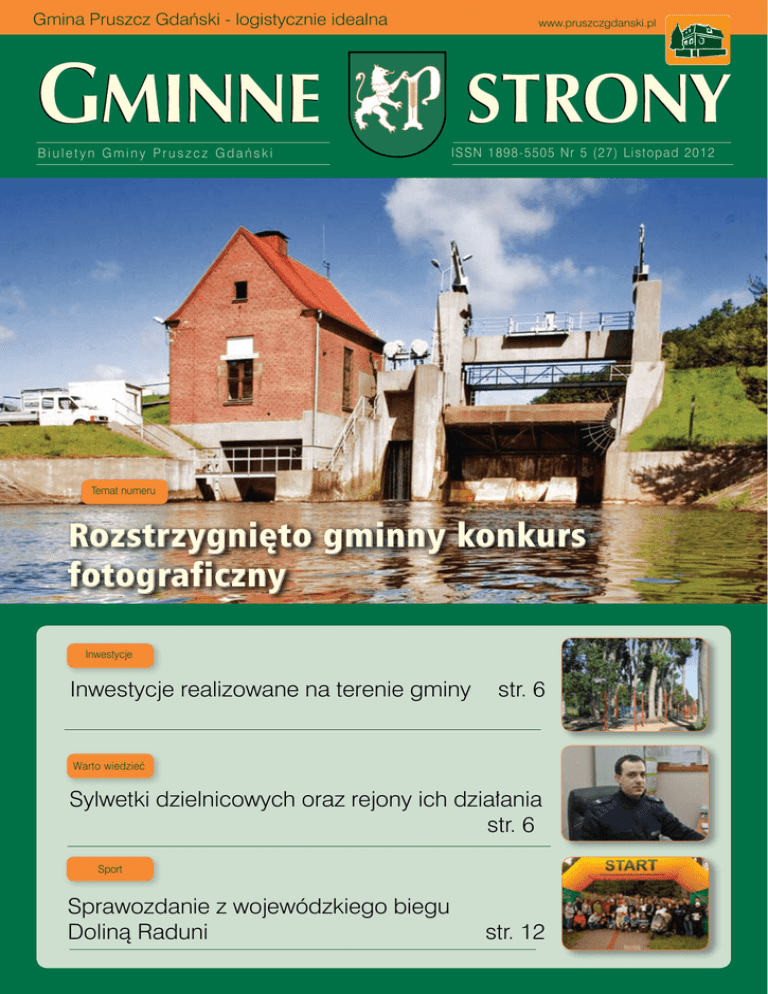 Gmina Pruszcz Gdański - logistycznie idealna

www.pruszczgdanski.pl

GMINNE STRONY

Biuletyn Gminy Pruszcz Gdański

ISSN 1898-5505 Nr 5 (27) Listopad 2012

Temat numeru

Rozstrzygnięto gminny konkurs fotograficzny

Inwestycje

Inwestycje realizowane na terenie gminy str. 6

Warto wiedzieć

Sylwetki dzielnicowych oraz rejony ich działania str. 6

Sport

Sprawozdanie z wojewódzkiego biegu Doliną Raduni str. 12

START